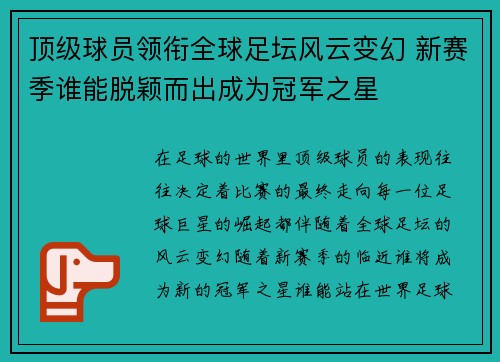 顶级球员领衔全球足坛风云变幻 新赛季谁能脱颖而出成为冠军之星

在足球的世界里顶级球员的表现往往决定着比赛的最终走向每一位足球巨星的崛起都伴随着全球足坛的风云变幻随着新赛季的临近谁将成为新的冠军之星谁能站在世界足球